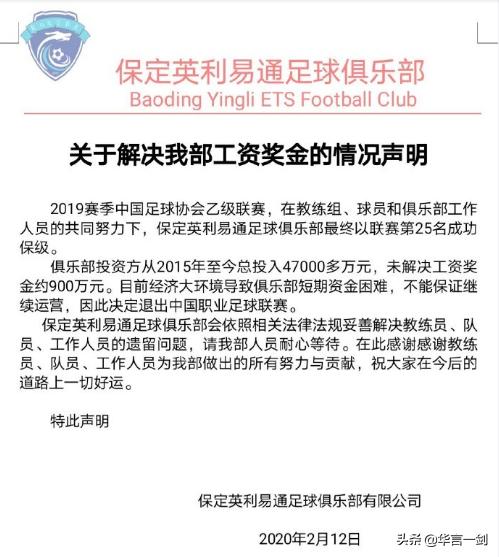 保定英利易通足球俱乐部
Baoding Yingli ETS Football Club

关于解决我部工资奖金的情况声明

2019赛季中国足球协会乙级联赛，在教练组、球员和俱乐部工作人员的共同努力下，保定英利易通足球俱乐部最终以联赛第25名成功保级。

俱乐部投资方从2015年至今总投入47000多万元，未解决工资奖金约900万元。目前经济大环境导致俱乐部短期资金困难，不能保证继续运营，因此决定退出中国职业足球联赛。

保定英利易通足球俱乐部会依照相关法律法规妥善解决教练员、队员、工作人员的遗留问题，请我部人员耐心等待。在此感谢感谢教练员、队员、工作人员为我部做出的所有努力与贡献，祝大家在今后的道路上一切好运。

特此声明

保定英利易通足球俱乐部有限公司

2020年2月12日

头条 @华言一剑